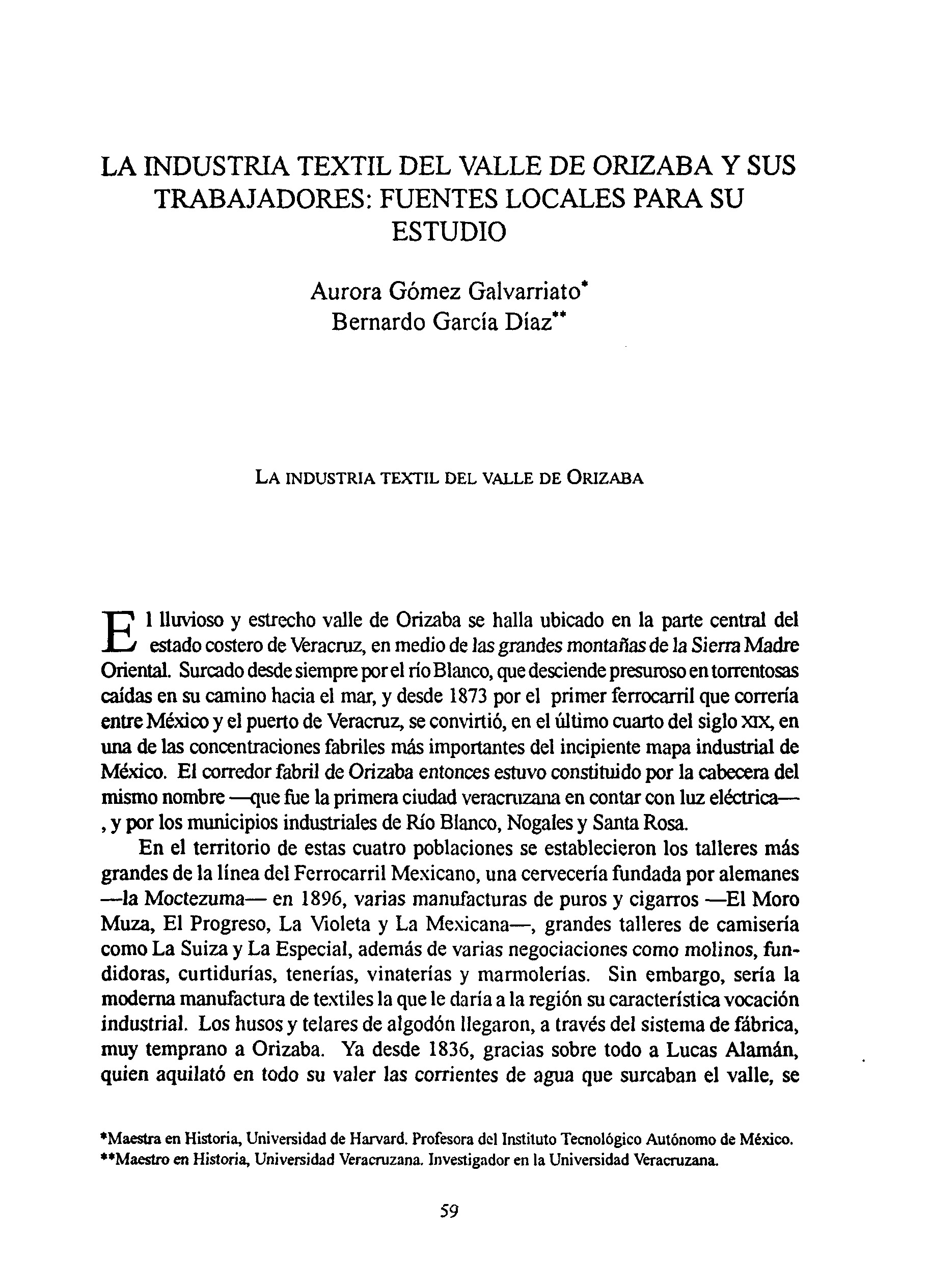 LA INDUSTRIA TEXTIL DEL VALLE DE ORIZABA Y SUS TRABAJADORES: FUENTES LOCALES PARA SU ESTUDIO

Aurora Gómez Galvarriato*
Bernardo García Díaz**

LA INDUSTRIA TEXTIL DEL VALLE DE ORIZABA

El lluvioso y estrecho valle de Orizaba se halla ubicado en la parte central del estado costero de Veracruz, en medio de las grandes montañas de la Sierra Madre Oriental. Surcado desde siempre por el río Blanco, que desciende presuroso en torrentosas caídas en su camino hacia el mar, y desde 1873 por el primer ferrocarril que correría entre México y el puerto de Veracruz, se convirtió, en el último cuarto del siglo XIX, en una de las concentraciones fabriles más importantes del incipiente mapa industrial de México. El corredor fabril de Orizaba entonces estuvo constituido por la cabecera del mismo nombre —que fue la primera ciudad veracruzana en contar con luz eléctrica—, y por los municipios industriales de Río Blanco, Nogales y Santa Rosa.

En el territorio de estas cuatro poblaciones se establecieron los talleres más grandes de la línea del Ferrocarril Mexicano, una cervecería fundada por alemanes —la Moctezuma— en 1896, varias manufacturas de puros y cigarros —El Moro Muza, El Progreso, La Violeta y La Mexicana—, grandes talleres de camisería como La Suiza y La Especial, además de varias negociaciones como molinos, fundidoras, curtidurías, tenerías, vinaterías y marmolerías. Sin embargo, sería la moderna manufactura de textiles la que le daría a la región su característica vocación industrial. Los husos y telares de algodón llegaron, a través del sistema de fábrica, muy temprano a Orizaba. Ya desde 1836, gracias sobre todo a Lucas Alamán, quien aquilató en todo su valer las corrientes de agua que surcaban el valle, se

*Maestra en Historia, Universidad de Harvard. Profesora del Instituto Tecnológico Autónomo de México.
**Maestro en Historia, Universidad Veracruzana. Investigador en la Universidad Veracruzana.

59